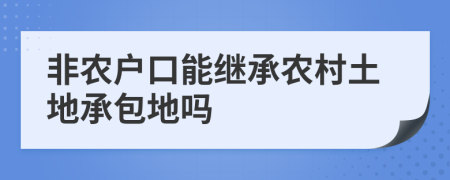 非农户口能继承农村土地承包地吗